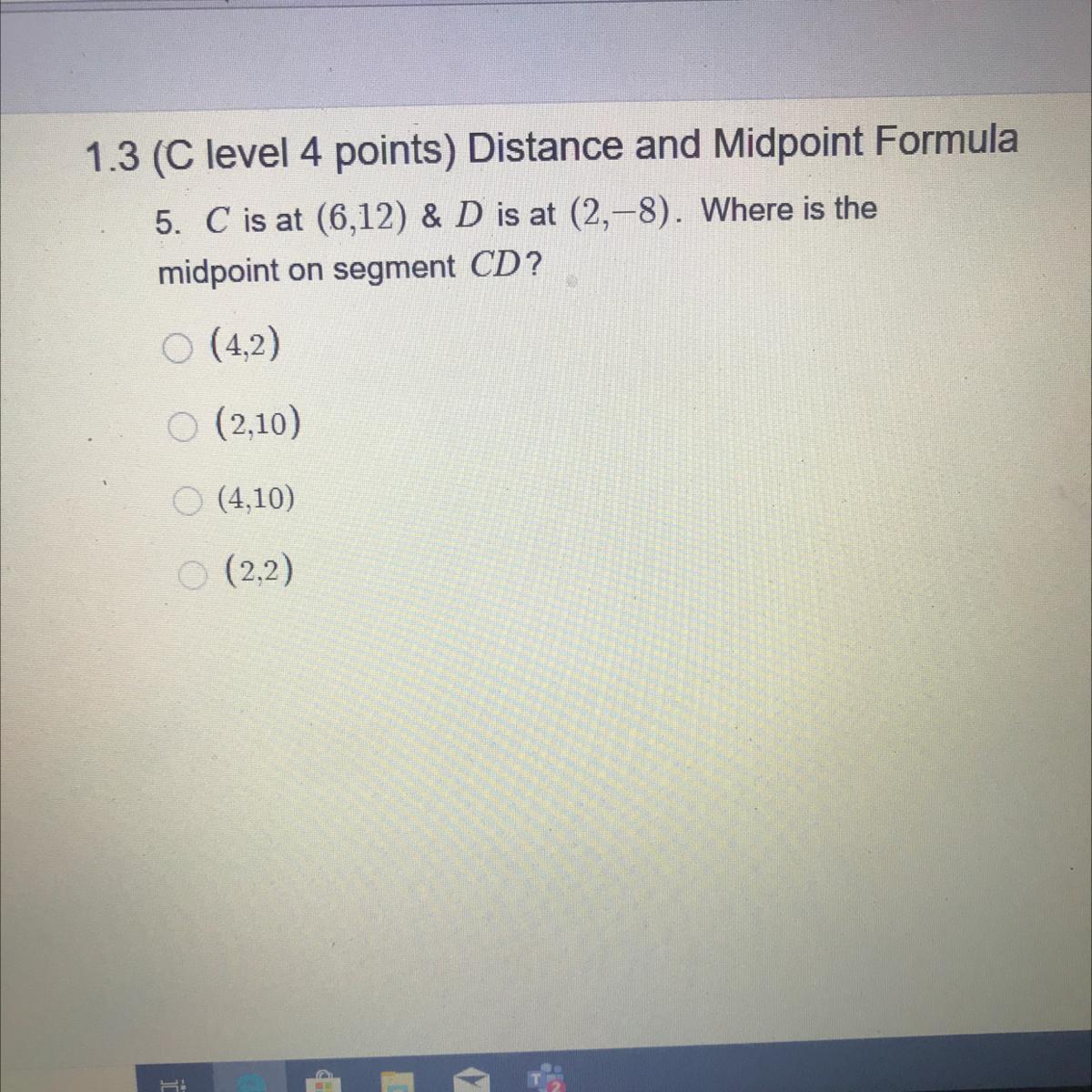 1.3 (C level 4 points) Distance and Midpoint Formula

5. $C$ is at $(6,12)$ & $D$ is at $(2,-8)$. Where is the midpoint on segment $CD$?

$(4,2)$

$(2,10)$

$(4,10)$

$(2,2)$